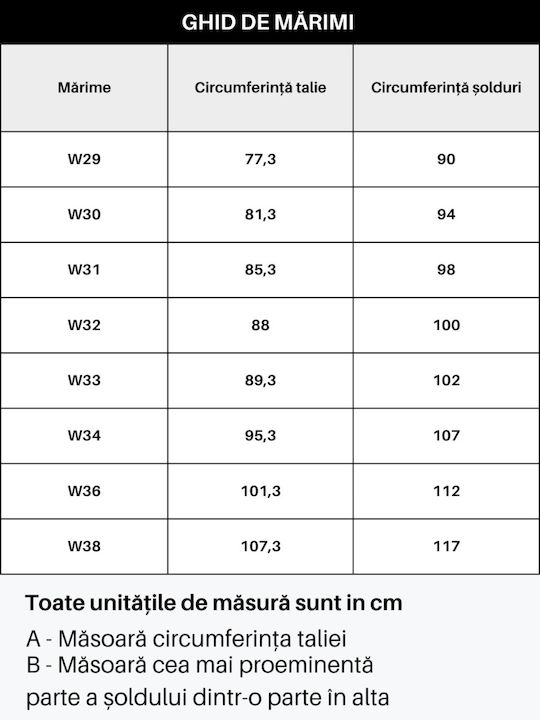 GHID DE MĂRIMI

| Mărime | Circumferință talie | Circumferință șolduri |
|---|---|---|
| W29 | 77,3 | 90 |
| W30 | 81,3 | 94 |
| W31 | 85,3 | 98 |
| W32 | 88 | 100 |
| W33 | 89,3 | 102 |
| W34 | 95,3 | 107 |
| W36 | 101,3 | 112 |
| W38 | 107,3 | 117 |

Toate unitățile de măsură sunt in cm

A - Măsoară circumferința taliei
B - Măsoară cea mai proeminentă parte a șoldului dintr-o parte în alta